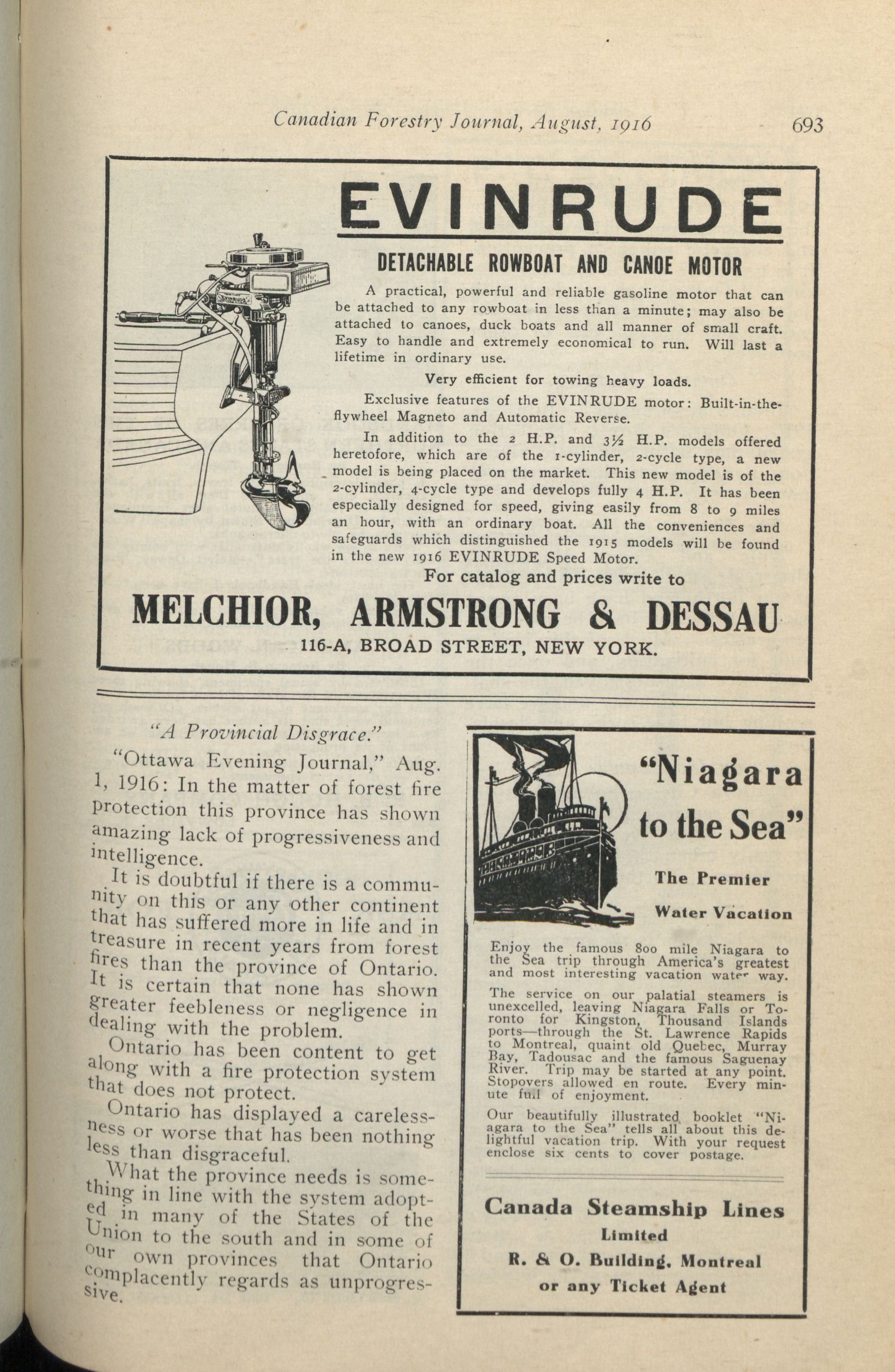 Canadian Forestry Journal, August, 1916 693

EVINRUDE

DETACHABLE ROWBOAT AND CANOE MOTOR

A practical, powerful and reliable gasoline motor that can be attached to any rowboat in less than a minute; may also be attached to canoes, duck boats and all manner of small craft. Easy to handle and extremely economical to run. Will last a lifetime in ordinary use.

Very efficient for towing heavy loads.

Exclusive features of the EVINRUDE motor: Built-in-the-flywheel Magneto and Automatic Reverse.

In addition to the 2 H.P. and 3½ H.P. models offered heretofore, which are of the 1-cylinder, 2-cycle type, a new model is being placed on the market. This new model is of the 2-cylinder, 4-cycle type and develops fully 4 H.P. It has been especially designed for speed, giving easily from 8 to 9 miles an hour, with an ordinary boat. All the conveniences and safeguards which distinguished the 1915 models will be found in the new 1916 EVINRUDE Speed Motor.

For catalog and prices write to

MELCHIOR, ARMSTRONG & DESSAU

116-A, BROAD STREET, NEW YORK.

"A Provincial Disgrace."

"Ottawa Evening Journal," Aug. 1, 1916: In the matter of forest fire protection this province has shown amazing lack of progressiveness and intelligence.

It is doubtful if there is a community on this or any other continent that has suffered more in life and in treasure in recent years from forest fires than the province of Ontario. It is certain that none has shown greater feebleness or negligence in dealing with the problem.

Ontario has been content to get along with a fire protection system that does not protect.

Ontario has displayed a carelessness or worse that has been nothing less than disgraceful.

What the province needs is something in line with the system adopted in many of the States of the Union to the south and in some of our own provinces that Ontario complacently regards as unprogressive.

"Niagara to the Sea"

The Premier Water Vacation

Enjoy the famous 800 mile Niagara to the Sea trip through America's greatest and most interesting vacation water way.

The service on our palatial steamers is unexcelled, leaving Niagara Falls or Toronto for Kingston, Thousand Islands ports—through the St. Lawrence Rapids to Montreal, quaint old Quebec, Murray Bay, Tadousac and the famous Saguenay River. Trip may be started at any point. Stopovers allowed en route. Every minute full of enjoyment.

Our beautifully illustrated booklet "Niagara to the Sea" tells all about this delightful vacation trip. With your request enclose six cents to cover postage.

Canada Steamship Lines Limited
R. & O. Building, Montreal
or any Ticket Agent